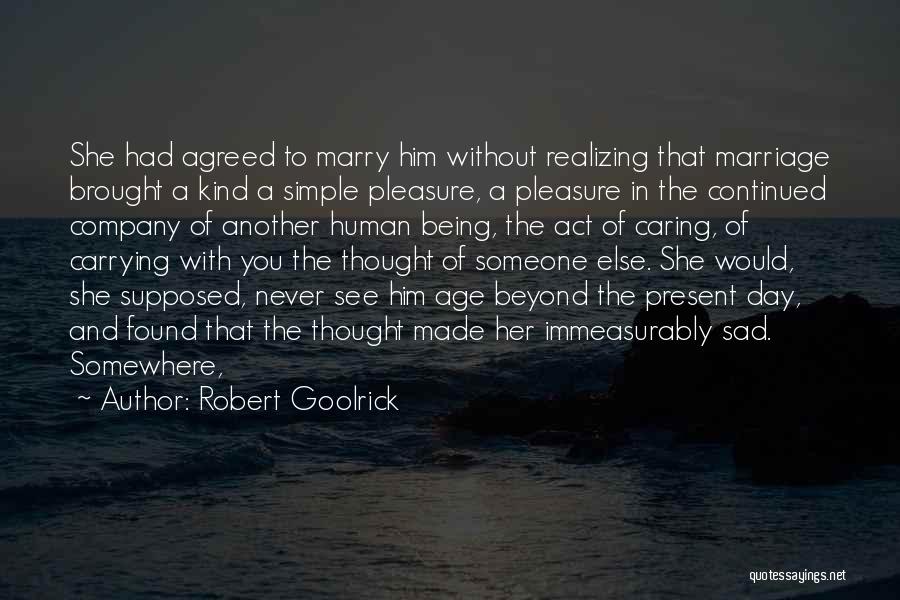 She had agreed to marry him without realizing that marriage brought a kind a simple pleasure, a pleasure in the continued company of another human being, the act of caring, of carrying with you the thought of someone else. She would, she supposed, never see him age beyond the present day, and found that the thought made her immeasurably sad. Somewhere,

~ Author: Robert Goolrick

quotessayings.net